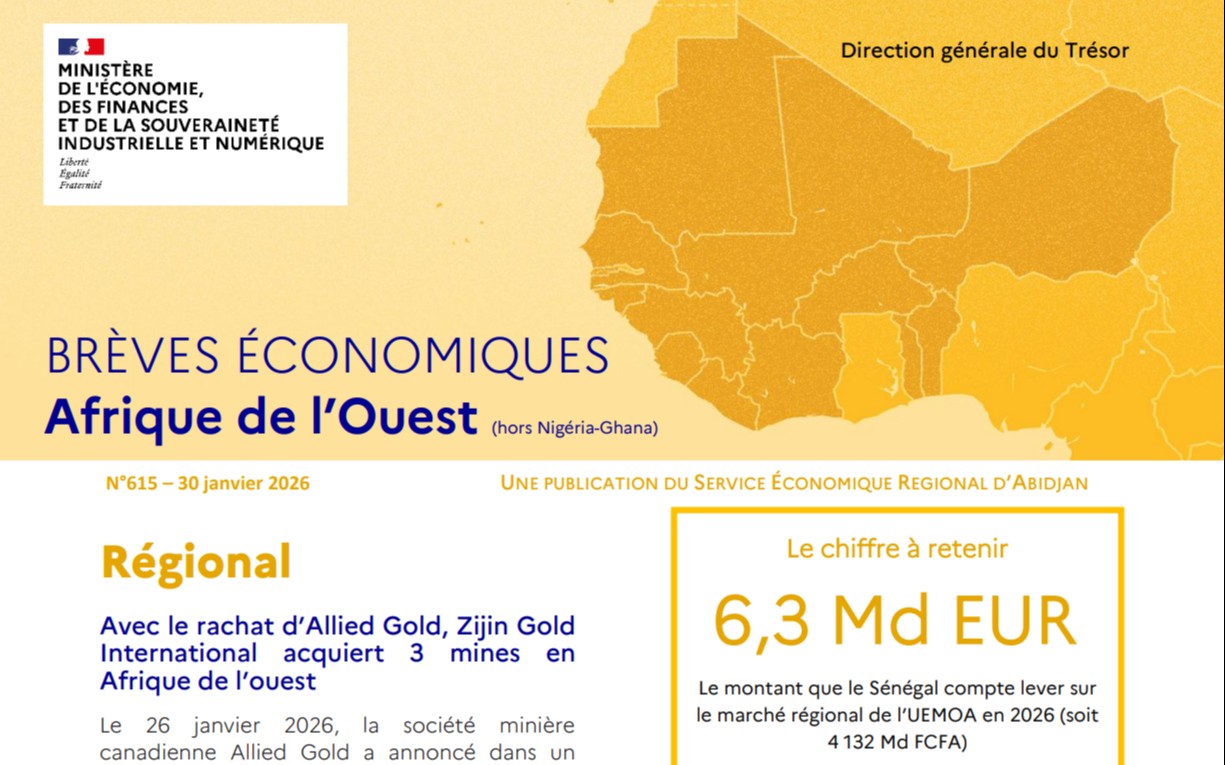 MINISTÈRE
DE L'ÉCONOMIE,
DES FINANCES
ET DE LA SOUVERAINETÉ
INDUSTRIELLE ET NUMÉRIQUE
Liberté
Égalité
Fraternité

Direction générale du Trésor

BRÈVES ÉCONOMIQUES
Afrique de l'Ouest (hors Nigéria-Ghana)

N°615 – 30 janvier 2026

UNE PUBLICATION DU SERVICE ÉCONOMIQUE REGIONAL D'ABIDJAN

Régional

Avec le rachat d'Allied Gold, Zijin Gold International acquiert 3 mines en Afrique de l'ouest

Le 26 janvier 2026, la société minière canadienne Allied Gold a annoncé dans un

Le chiffre à retenir

6,3 Md EUR

Le montant que le Sénégal compte lever sur le marché régional de l'UEMOA en 2026 (soit 4 132 Md FCFA)